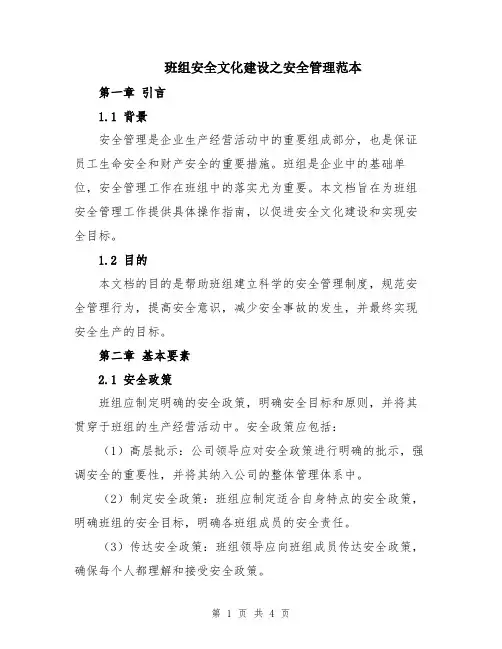 班组安全文化建设之安全管理范本

第一章 引言

1.1 背景

安全管理是企业生产经营活动中的重要组成部分，也是保证员工生命安全和财产安全的重要措施。班组是企业中的基础单位，安全管理工作在班组中的落实尤为重要。本文档旨在为班组安全管理工作提供具体操作指南，以促进安全文化建设和实现安全目标。

1.2 目的

本文档的目的是帮助班组建立科学的安全管理制度，规范安全管理行为，提高安全意识，减少安全事故的发生，并最终实现安全生产的目标。

第二章 基本要素

2.1 安全政策

班组应制定明确的安全政策，明确安全目标和原则，并将其贯穿于班组的生产经营活动中。安全政策应包括：

（1）高层批示：公司领导应对安全政策进行明确的批示，强调安全的重要性，并将其纳入公司的整体管理体系中。

（2）制定安全政策：班组应制定适合自身特点的安全政策，明确班组的安全目标，明确各班组成员的安全责任。

（3）传达安全政策：班组领导应向班组成员传达安全政策，确保每个人都理解和接受安全政策。

第 1 页 共 4 页